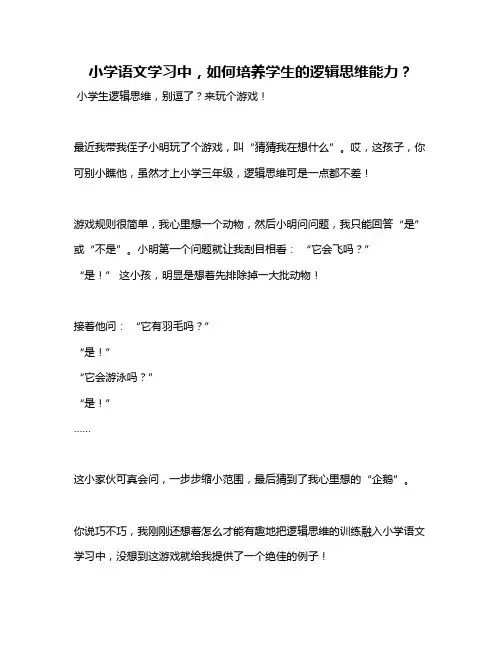 小学语文学习中，如何培养学生的逻辑思维能力？

小学生逻辑思维，别逗了？来玩个游戏！

最近我带我侄子小明玩了个游戏，叫“猜猜我在想什么”。哎，这孩子，你可别小瞧他，虽然才上小学三年级，逻辑思维可是一点都不差！

游戏规则很简单，我心里想一个动物，然后小明问问题，我只能回答“是”或“不是”。小明第一个问题就让我刮目相看：“它会飞吗？”

“是！”这小孩，明显是想着先排除掉一大批动物！

接着他问：“它有羽毛吗？”

“是！”

“它会游泳吗？”

“是！”

……

这小家伙可真会问，一步步缩小范围，最后猜到了我心里想的“企鹅”。

你说巧不巧，我刚刚还想着怎么才能有趣地把逻辑思维的训练融入小学语文学习中，没想到这游戏就给我提供了一个绝佳的例子！